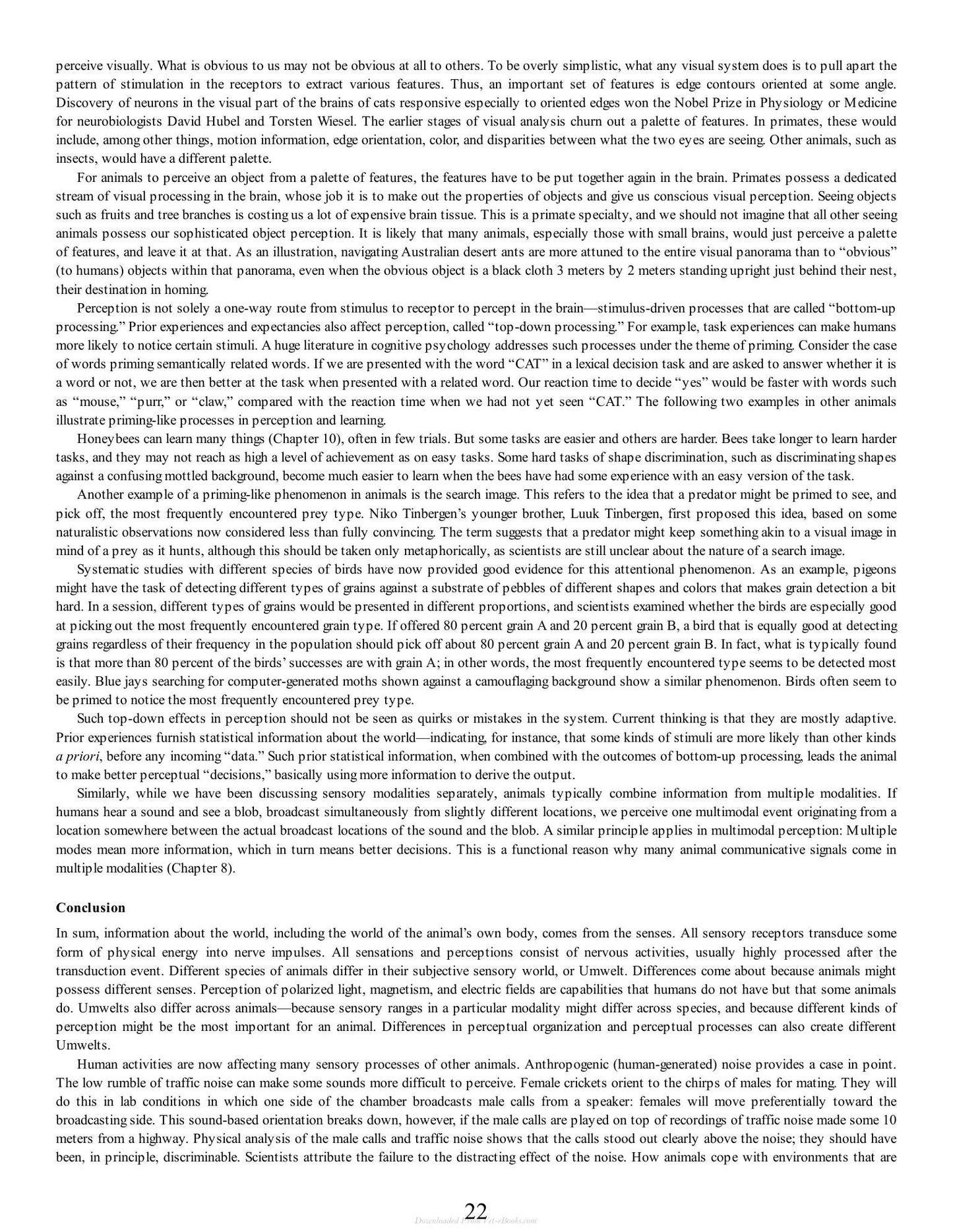 perceive visually. What is obvious to us may not be obvious at all to others. To be overly simplistic, what any visual system does is to pull apart the pattern of stimulation in the receptors to extract various features. Thus, an important set of features is edge contours oriented at some angle. Discovery of neurons in the visual part of the brains of cats responsive especially to oriented edges won the Nobel Prize in Physiology or Medicine for neurobiologists David Hubel and Torsten Wiesel. The earlier stages of visual analysis churn out a palette of features. In primates, these would include, among other things, motion information, edge orientation, color, and disparities between what the two eyes are seeing. Other animals, such as insects, would have a different palette.

For animals to perceive an object from a palette of features, the features have to be put together again in the brain. Primates possess a dedicated stream of visual processing in the brain, whose job it is to make out the properties of objects and give us conscious visual perception. Seeing objects such as fruits and tree branches is costing us a lot of expensive brain tissue. This is a primate specialty, and we should not imagine that all other seeing animals possess our sophisticated object perception. It is likely that many animals, especially those with small brains, would just perceive a palette of features, and leave it at that. As an illustration, navigating Australian desert ants are more attuned to the entire visual panorama than to "obvious" (to humans) objects within that panorama, even when the obvious object is a black cloth 3 meters by 2 meters standing upright just behind their nest, their destination in homing.

Perception is not solely a one-way route from stimulus to receptor to percept in the brain—stimulus-driven processes that are called "bottom-up processing." Prior experiences and expectancies also affect perception, called "top-down processing." For example, task experiences can make humans more likely to notice certain stimuli. A huge literature in cognitive psychology addresses such processes under the theme of priming. Consider the case of words priming semantically related words. If we are presented with the word "CAT" in a lexical decision task and are asked to answer whether it is a word or not, we are then better at the task when presented with a related word. Our reaction time to decide "yes" would be faster with words such as "mouse," "purr," or "claw," compared with the reaction time when we had not yet seen "CAT." The following two examples in other animals illustrate priming-like processes in perception and learning.

Honeybees can learn many things (Chapter 10), often in few trials. But some tasks are easier and others are harder. Bees take longer to learn harder tasks, and they may not reach as high a level of achievement as on easy tasks. Some hard tasks of shape discrimination, such as discriminating shapes against a confusing mottled background, become much easier to learn when the bees have had some experience with an easy version of the task.

Another example of a priming-like phenomenon in animals is the search image. This refers to the idea that a predator might be primed to see, and pick off, the most frequently encountered prey type. Niko Tinbergen's younger brother, Luuk Tinbergen, first proposed this idea, based on some naturalistic observations now considered less than fully convincing. The term suggests that a predator might keep something akin to a visual image in mind of a prey as it hunts, although this should be taken only metaphorically, as scientists are still unclear about the nature of a search image.

Systematic studies with different species of birds have now provided good evidence for this attentional phenomenon. As an example, pigeons might have the task of detecting different types of grains against a substrate of pebbles of different shapes and colors that makes grain detection a bit hard. In a session, different types of grains would be presented in different proportions, and scientists examined whether the birds are especially good at picking out the most frequently encountered grain type. If offered 80 percent grain A and 20 percent grain B, a bird that is equally good at detecting grains regardless of their frequency in the population should pick off about 80 percent grain A and 20 percent grain B. In fact, what is typically found is that more than 80 percent of the birds' successes are with grain A; in other words, the most frequently encountered type seems to be detected most easily. Blue jays searching for computer-generated moths shown against a camouflaging background show a similar phenomenon. Birds often seem to be primed to notice the most frequently encountered prey type.

Such top-down effects in perception should not be seen as quirks or mistakes in the system. Current thinking is that they are mostly adaptive. Prior experiences furnish statistical information about the world—indicating, for instance, that some kinds of stimuli are more likely than other kinds a priori, before any incoming "data." Such prior statistical information, when combined with the outcomes of bottom-up processing, leads the animal to make better perceptual "decisions," basically using more information to derive the output.

Similarly, while we have been discussing sensory modalities separately, animals typically combine information from multiple modalities. If humans hear a sound and see a blob, broadcast simultaneously from slightly different locations, we perceive one multimodal event originating from a location somewhere between the actual broadcast locations of the sound and the blob. A similar principle applies in multimodal perception: Multiple modes mean more information, which in turn means better decisions. This is a functional reason why many animal communicative signals come in multiple modalities (Chapter 8).

Conclusion

In sum, information about the world, including the world of the animal's own body, comes from the senses. All sensory receptors transduce some form of physical energy into nerve impulses. All sensations and perceptions consist of nervous activities, usually highly processed after the transduction event. Different species of animals differ in their subjective sensory world, or Umwelt. Differences come about because animals might possess different senses. Perception of polarized light, magnetism, and electric fields are capabilities that humans do not have but that some animals do. Umwelts also differ across animals—because sensory ranges in a particular modality might differ across species, and because different kinds of perception might be the most important for an animal. Differences in perceptual organization and perceptual processes can also create different Umwelts.

Human activities are now affecting many sensory processes of other animals. Anthropogenic (human-generated) noise provides a case in point. The low rumble of traffic noise can make some sounds more difficult to perceive. Female crickets orient to the chirps of males for mating. They will do this in lab conditions in which one side of the chamber broadcasts male calls from a speaker: females will move preferentially toward the broadcasting side. This sound-based orientation breaks down, however, if the male calls are played on top of recordings of traffic noise made some 10 meters from a highway. Physical analysis of the male calls and traffic noise shows that the calls stood out clearly above the noise; they should have been, in principle, discriminable. Scientists attribute the failure to the distracting effect of the noise. How animals cope with environments that are

22

Downloaded From Vet-eBooks.com